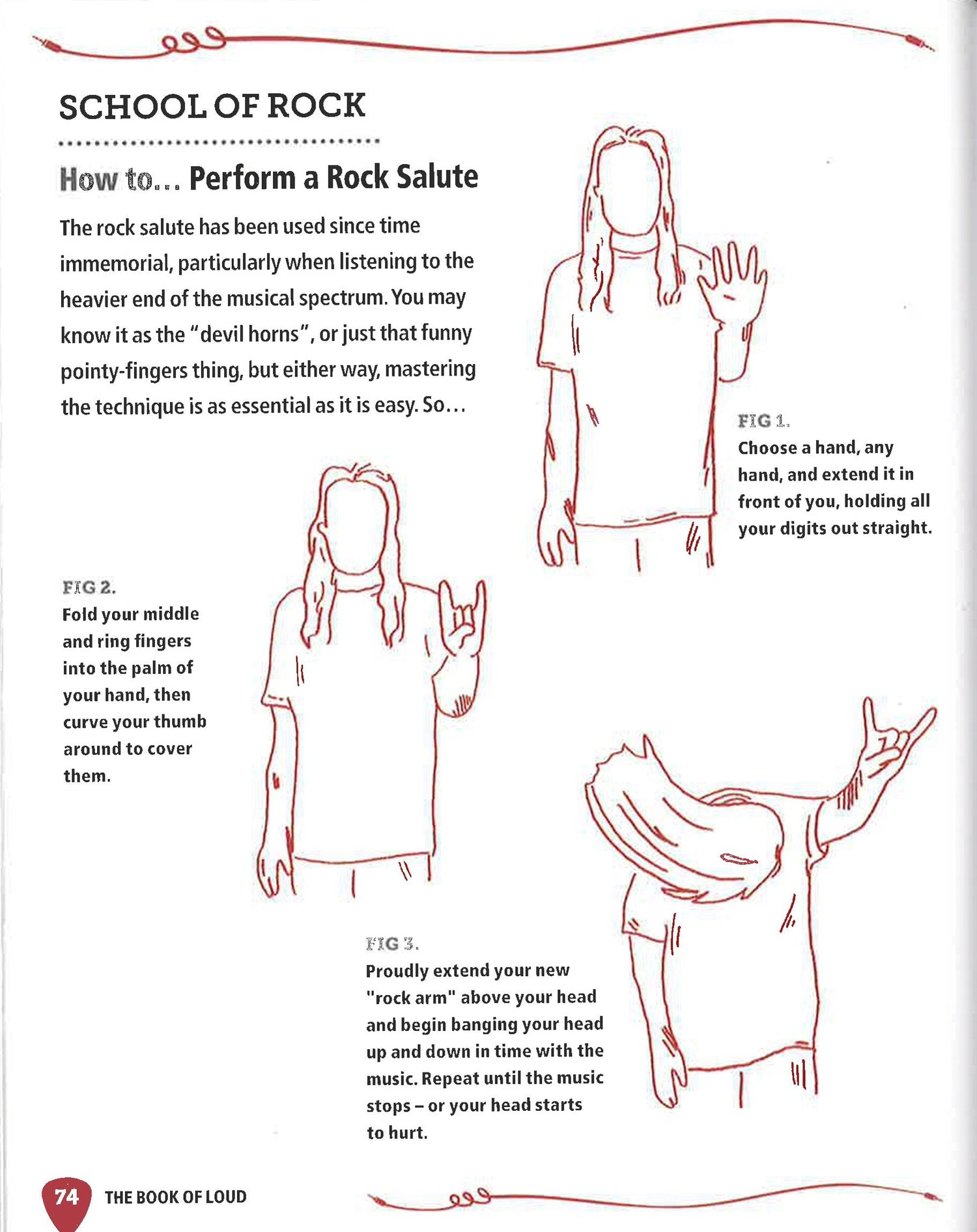 SCHOOL OF ROCK

How to... Perform a Rock Salute

The rock salute has been used since time immemorial, particularly when listening to the heavier end of the musical spectrum. You may know it as the "devil horns", or just that funny pointy-fingers thing, but either way, mastering the technique is as essential as it is easy. So...

FIG 1.
Choose a hand, any hand, and extend it in front of you, holding all your digits out straight.

FIG 2.
Fold your middle and ring fingers into the palm of your hand, then curve your thumb around to cover them.

FIG 3.
Proudly extend your new "rock arm" above your head and begin banging your head up and down in time with the music. Repeat until the music stops – or your head starts to hurt.

74 THE BOOK OF LOUD